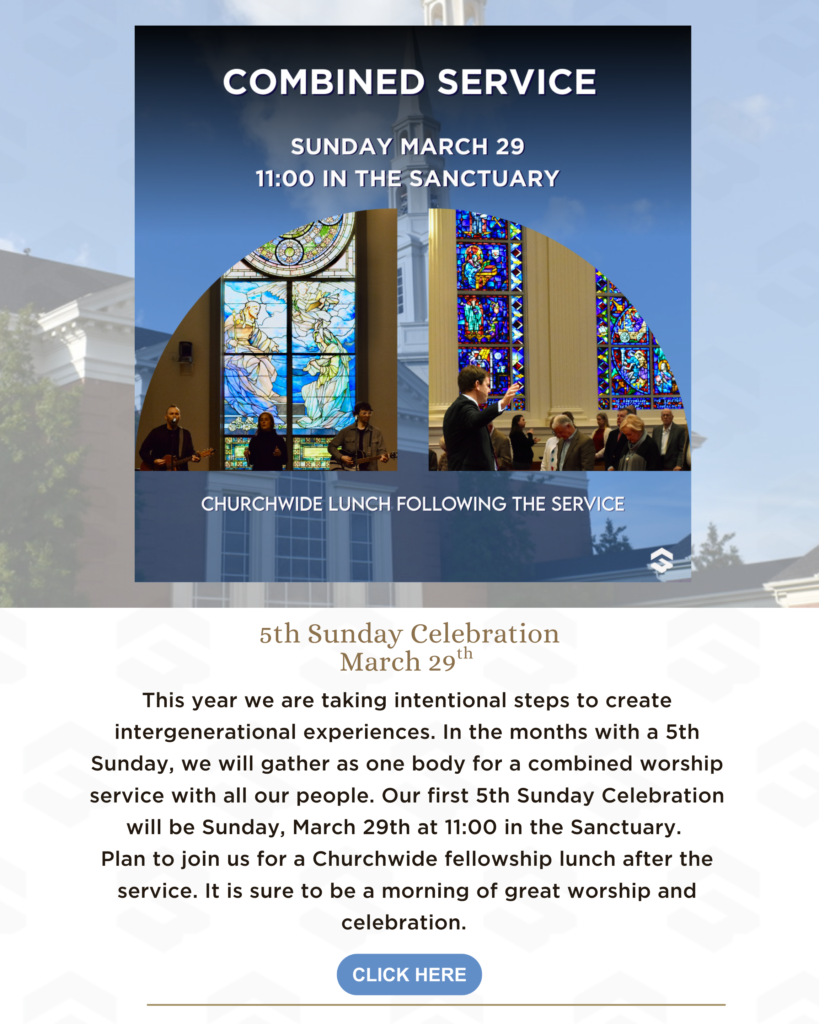 COMBINED SERVICE

SUNDAY MARCH 29
11:00 IN THE SANCTUARY

CHURCHWIDE LUNCH FOLLOWING THE SERVICE

5th Sunday Celebration
March 29$^{th}$

This year we are taking intentional steps to create intergenerational experiences. In the months with a 5th Sunday, we will gather as one body for a combined worship service with all our people. Our first 5th Sunday Celebration will be Sunday, March 29th at 11:00 in the Sanctuary. Plan to join us for a Churchwide fellowship lunch after the service. It is sure to be a morning of great worship and celebration.

CLICK HERE